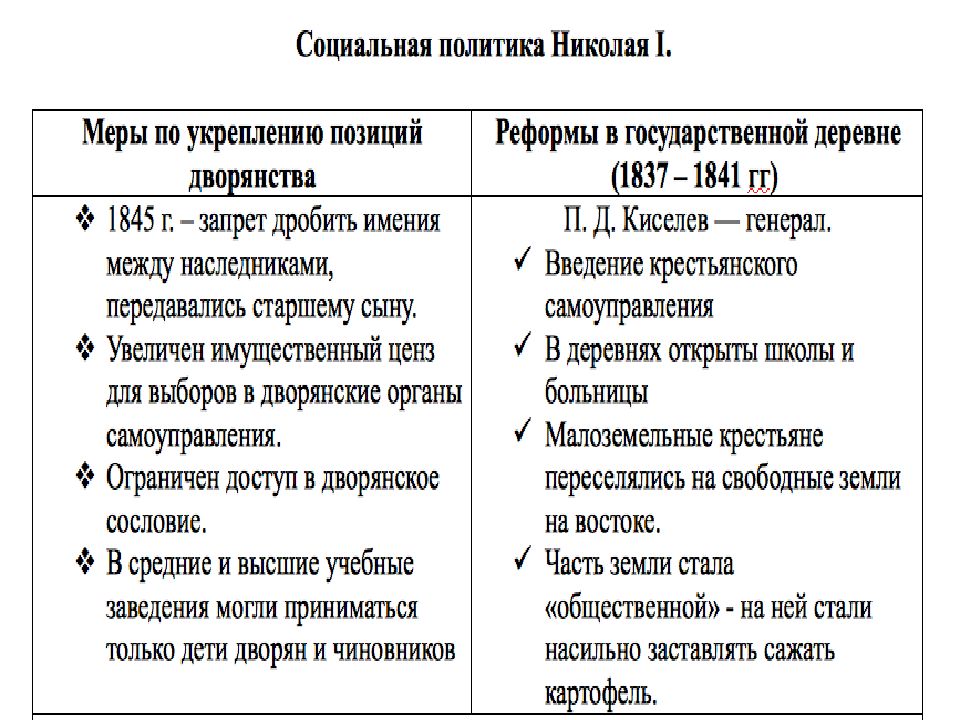 Социальная политика Николая I.

| Меры по укреплению позиций дворянства | Реформы в государственной деревне (1837 – 1841 гг) |
|---|---|
| ❖ 1845 г. – запрет дробить имения между наследниками, передавались старшему сыну. ❖ Увеличен имущественный ценз для выборов в дворянские органы самоуправления. ❖ Ограничен доступ в дворянское сословие. ❖ В средние и высшие учебные заведения могли приниматься только дети дворян и чиновников | П. Д. Киселев — генерал. ✓ Введение крестьянского самоуправления ✓ В деревнях открыты школы и больницы ✓ Малоземельные крестьяне переселялись на свободные земли на востоке. ✓ Часть земли стала «общественной» - на ней стали насильно заставлять сажать картофель. |